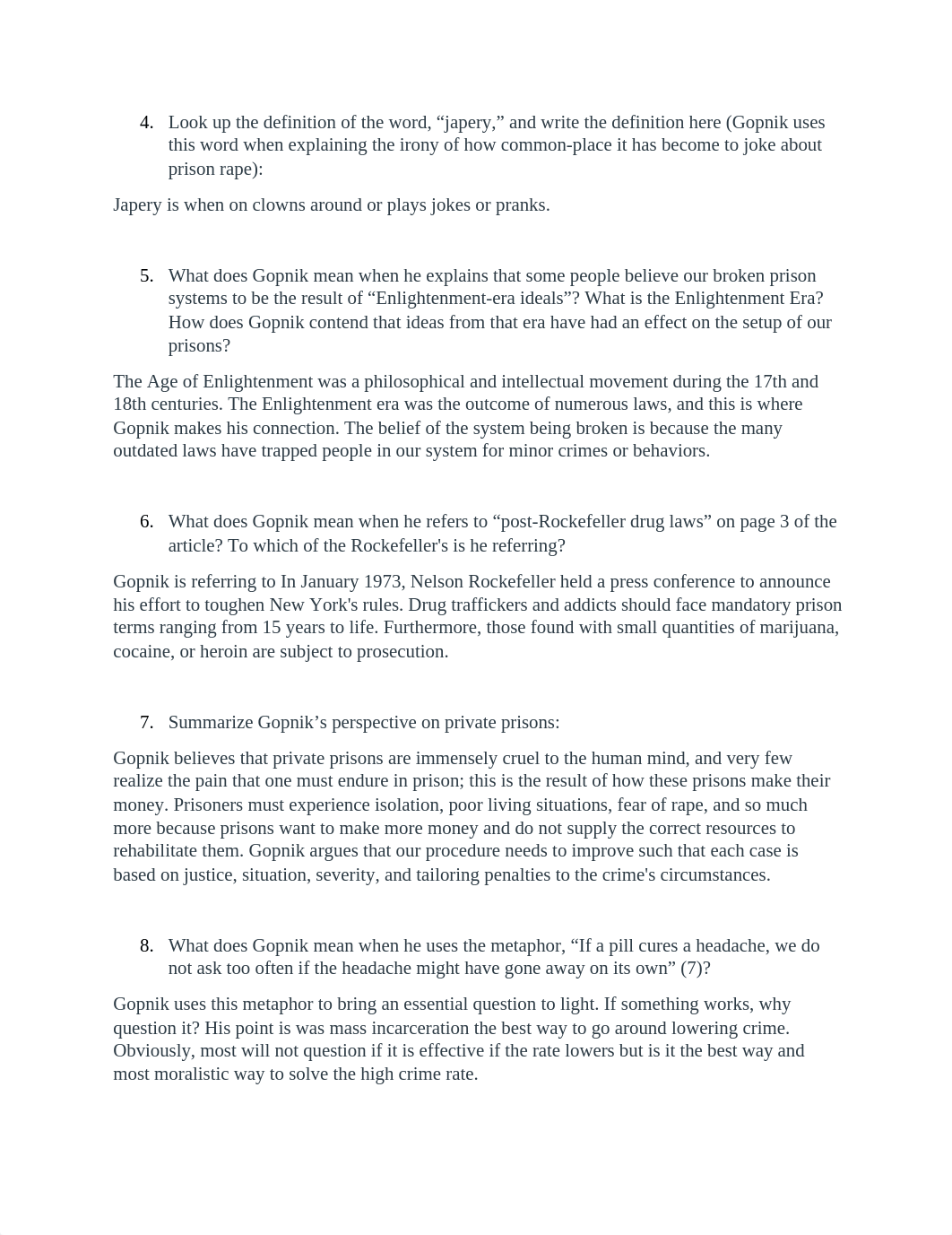 4. Look up the definition of the word, “japery,” and write the definition here (Gopnik uses this word when explaining the irony of how common-place it has become to joke about prison rape):

Japery is when on clowns around or plays jokes or pranks.

5. What does Gopnik mean when he explains that some people believe our broken prison systems to be the result of “Enlightenment-era ideals”? What is the Enlightenment Era? How does Gopnik contend that ideas from that era have had an effect on the setup of our prisons?

The Age of Enlightenment was a philosophical and intellectual movement during the 17th and 18th centuries. The Enlightenment era was the outcome of numerous laws, and this is where Gopnik makes his connection. The belief of the system being broken is because the many outdated laws have trapped people in our system for minor crimes or behaviors.

6. What does Gopnik mean when he refers to “post-Rockefeller drug laws” on page 3 of the article? To which of the Rockefeller's is he referring?

Gopnik is referring to In January 1973, Nelson Rockefeller held a press conference to announce his effort to toughen New York's rules. Drug traffickers and addicts should face mandatory prison terms ranging from 15 years to life. Furthermore, those found with small quantities of marijuana, cocaine, or heroin are subject to prosecution.

7. Summarize Gopnik’s perspective on private prisons:

Gopnik believes that private prisons are immensely cruel to the human mind, and very few realize the pain that one must endure in prison; this is the result of how these prisons make their money. Prisoners must experience isolation, poor living situations, fear of rape, and so much more because prisons want to make more money and do not supply the correct resources to rehabilitate them. Gopnik argues that our procedure needs to improve such that each case is based on justice, situation, severity, and tailoring penalties to the crime's circumstances.

8. What does Gopnik mean when he uses the metaphor, “If a pill cures a headache, we do not ask too often if the headache might have gone away on its own” (7)?

Gopnik uses this metaphor to bring an essential question to light. If something works, why question it? His point is was mass incarceration the best way to go around lowering crime. Obviously, most will not question if it is effective if the rate lowers but is it the best way and most moralistic way to solve the high crime rate.